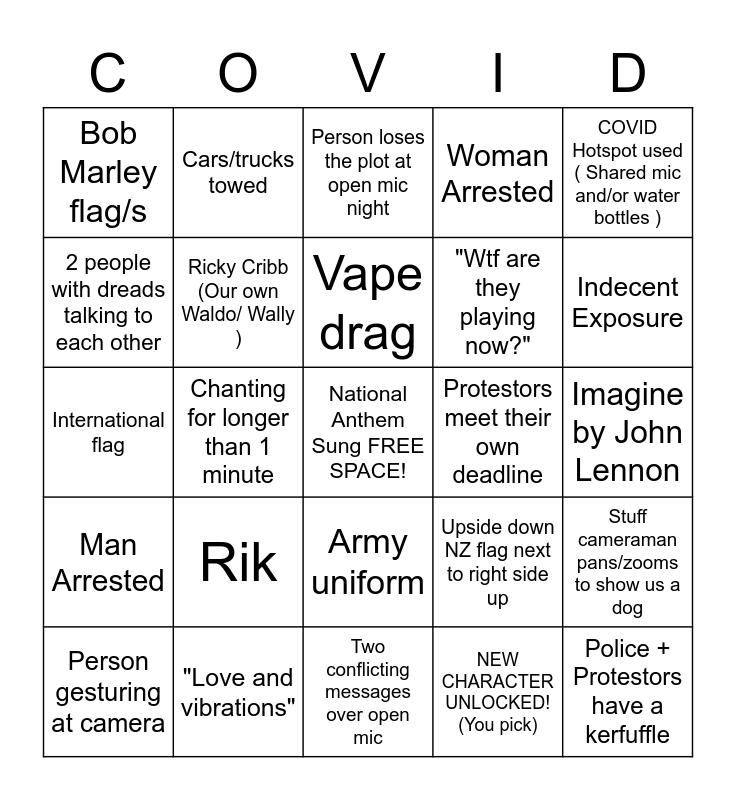 | C | O | V | I | D |
|---|---|---|---|---|
| Bob Marley flag/s | Cars/trucks towed | Person loses the plot at open mic night | Woman Arrested | COVID Hotspot used ( Shared mic and/or water bottles ) |
| 2 people with dreads talking to each other | Ricky Cribb (Our own Waldo/ Wally ) | Vape drag | "Wtf are they playing now?" | Indecent Exposure |
| International flag | Chanting for longer than 1 minute | National Anthem Sung FREE SPACE! | Protestors meet their own deadline | Imagine by John Lennon |
| Man Arrested | Rik | Army uniform | Upside down NZ flag next to right side up | Stuff cameraman pans/zooms to show us a dog |
| Person gesturing at camera | "Love and vibrations" | Two conflicting messages over open mic | NEW CHARACTER UNLOCKED! (You pick) | Police + Protestors have a kerfuffle |